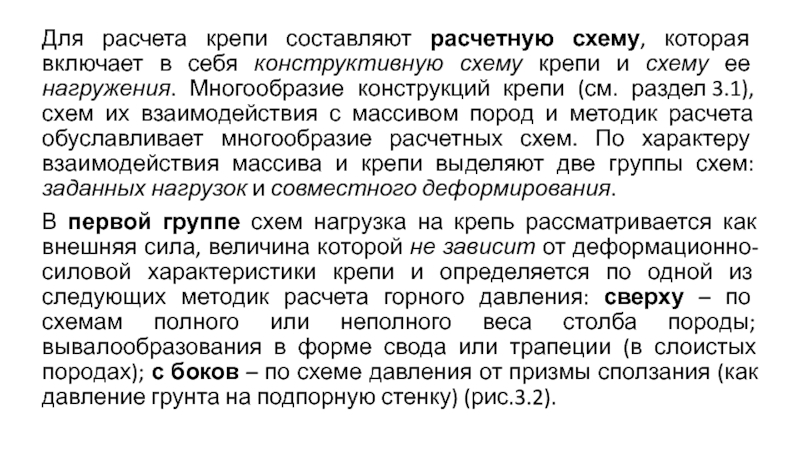 Для расчета крепи составляют расчетную схему, которая включает в себя конструктивную схему крепи и схему ее нагружения. Многообразие конструкций крепи (см. раздел 3.1), схем их взаимодействия с массивом пород и методик расчета обуславливает многообразие расчетных схем. По характеру взаимодействия массива и крепи выделяют две группы схем: заданных нагрузок и совместного деформирования.

В первой группе схем нагрузка на крепь рассматривается как внешняя сила, величина которой не зависит от деформационно-силовой характеристики крепи и определяется по одной из следующих методик расчета горного давления: сверху – по схемам полного или неполного веса столба породы; вывалообразования в форме свода или трапеции (в слоистых породах); с боков – по схеме давления от призмы сползания (как давление грунта на подпорную стенку) (рис.3.2).